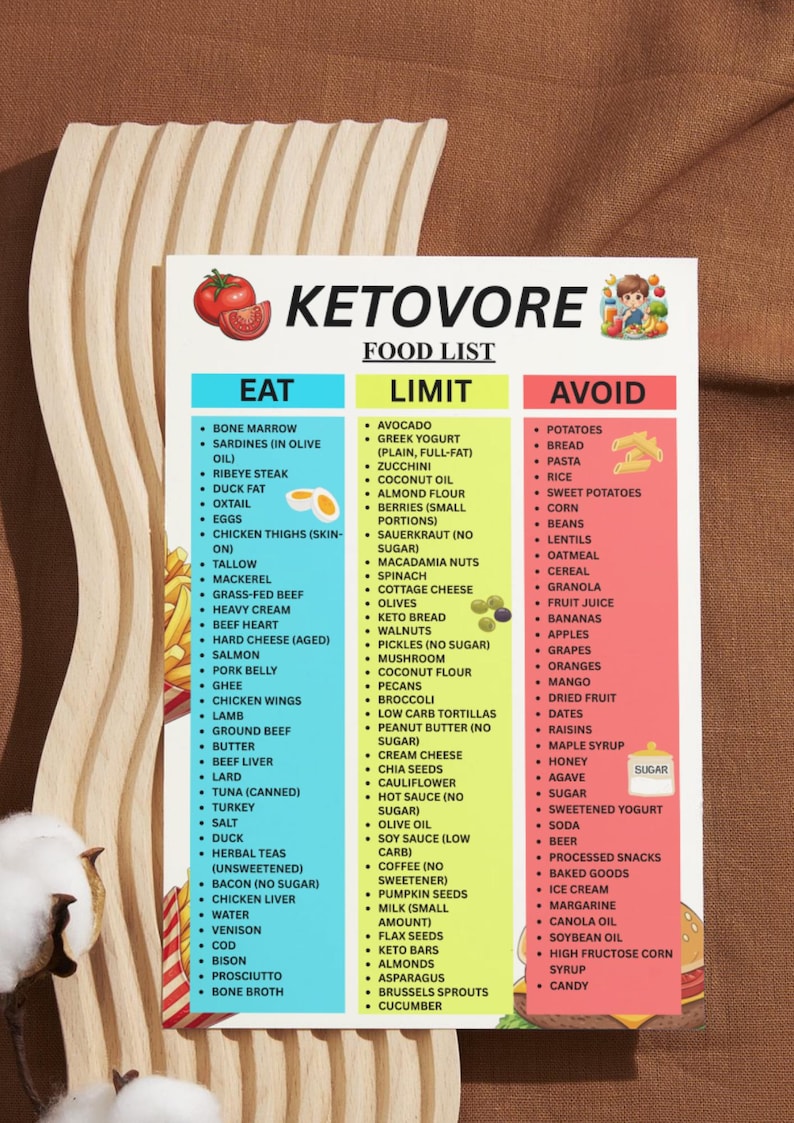 KETOVORE

FOOD LIST

EAT

- BONE MARROW
- SARDINES (IN OLIVE OIL)
- RIBEYE STEAK
- DUCK FAT
- OXTAIL
- EGGS
- CHICKEN THIGHS (SKIN-ON)
- TALLOW
- MACKEREL
- GRASS-FED BEEF
- HEAVY CREAM
- BEEF HEART
- HARD CHEESE (AGED)
- SALMON
- PORK BELLY
- GHEE
- CHICKEN WINGS
- LAMB
- GROUND BEEF
- BUTTER
- BEEF LIVER
- LARD
- TUNA (CANNED)
- TURKEY
- SALT
- DUCK
- HERBAL TEAS (UNSWEETENED)
- BACON (NO SUGAR)
- CHICKEN LIVER
- WATER
- VENISON
- COD
- BISON
- PROSCIUTTO
- BONE BROTH

LIMIT

- AVOCADO
- GREEK YOGURT (PLAIN, FULL-FAT)
- ZUCCHINI
- COCONUT OIL
- ALMOND FLOUR
- BERRIES (SMALL PORTIONS)
- SAUERKRAUT (NO SUGAR)
- MACADAMIA NUTS
- SPINACH
- COTTAGE CHEESE
- OLIVES
- KETO BREAD
- WALNUTS
- PICKLES (NO SUGAR)
- MUSHROOM
- COCONUT FLOUR
- PECANS
- BROCCOLI
- LOW CARB TORTILLAS
- PEANUT BUTTER (NO SUGAR)
- CREAM CHEESE
- CHIA SEEDS
- CAULIFLOWER
- HOT SAUCE (NO SUGAR)
- OLIVE OIL
- SOY SAUCE (LOW CARB)
- COFFEE (NO SWEETENER)
- PUMPKIN SEEDS
- MILK (SMALL AMOUNT)
- FLAX SEEDS
- KETO BARS
- ALMONDS
- ASPARAGUS
- BRUSSELS SPROUTS
- CUCUMBER

AVOID

- POTATOES
- BREAD
- PASTA
- RICE
- SWEET POTATOES
- CORN
- BEANS
- LENTILS
- OATMEAL
- CEREAL
- GRANOLA
- FRUIT JUICE
- BANANAS
- APPLES
- GRAPES
- ORANGES
- MANGO
- DRIED FRUIT
- DATES
- RAISINS
- MAPLE SYRUP
- HONEY
- AGAVE
- SUGAR
- SWEETENED YOGURT
- SODA
- BEER
- PROCESSED SNACKS
- BAKED GOODS
- ICE CREAM
- MARGARINE
- CANOLA OIL
- SOYBEAN OIL
- HIGH FRUCTOSE CORN SYRUP
- CANDY

SUGAR